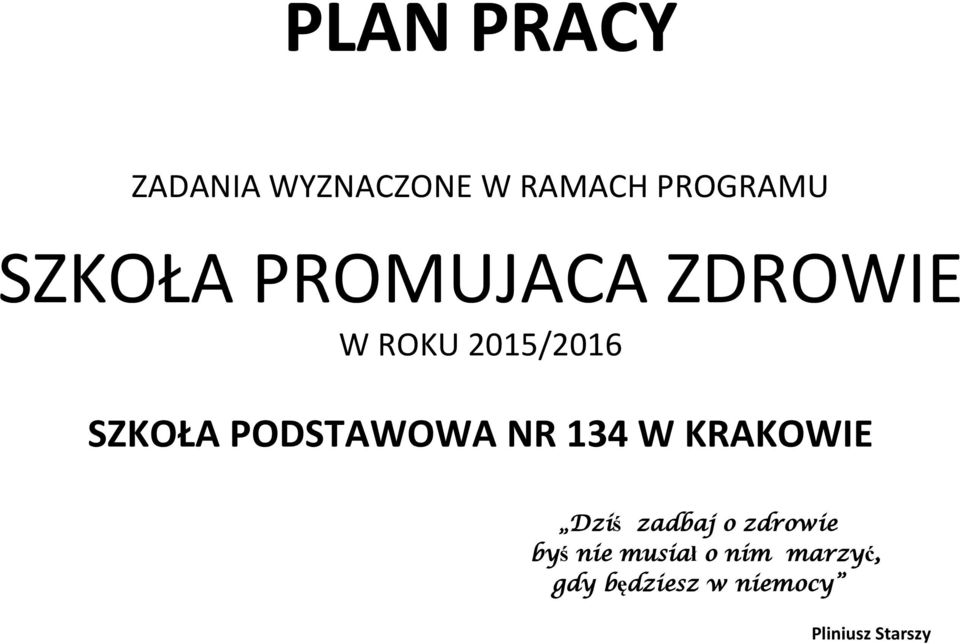 PLAN PRACY

ZADANIA WYZNACZONE W RAMACH PROGRAMU

SZKOŁA PROMUJACA ZDROWIE

W ROKU 2015/2016

SZKOŁA PODSTAWOWA NR 134 W KRAKOWIE

„Dziś zadbaj o zdrowie
byś nie musiał o nim marzyć,
gdy będziesz w niemocy”

Pliniusz Starszy